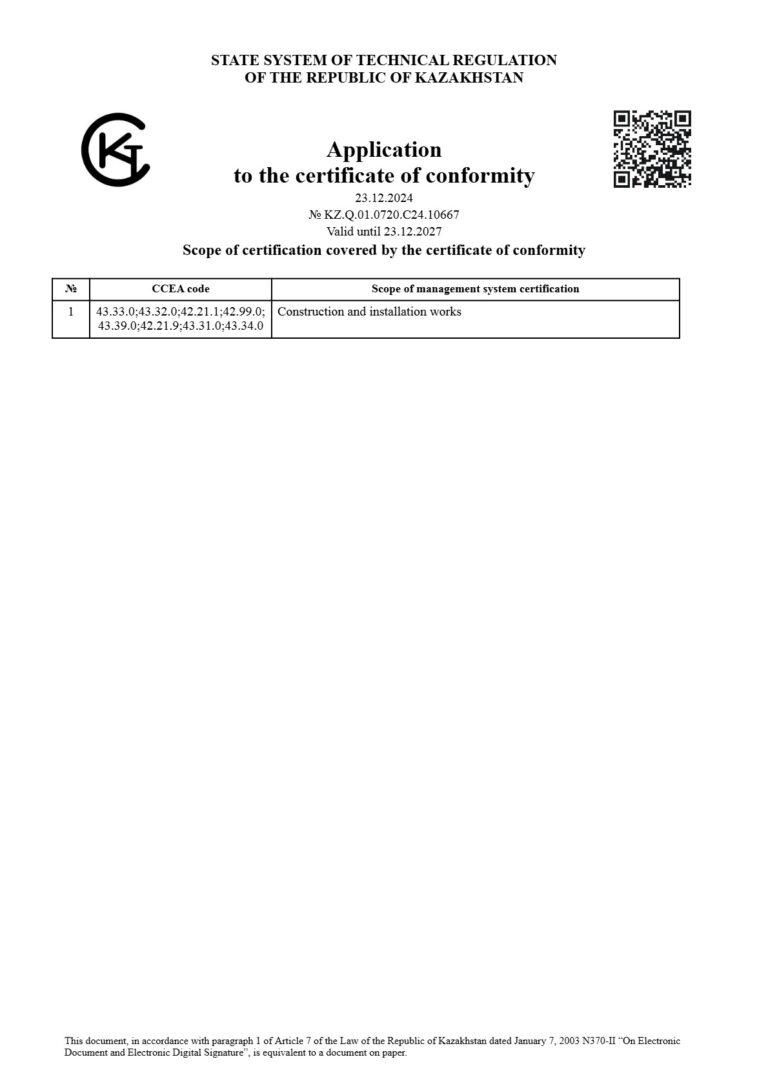 STATE SYSTEM OF TECHNICAL REGULATION
OF THE REPUBLIC OF KAZAKHSTAN

Application
to the certificate of conformity
23.12.2024
№ KZ.Q.01.0720.C24.10667
Valid until 23.12.2027

Scope of certification covered by the certificate of conformity

| № | CCEA code | Scope of management system certification |
|---|---|---|
| 1 | 43.33.0;43.32.0;42.21.1;42.99.0; 43.39.0;42.21.9;43.31.0;43.34.0 | Construction and installation works |

This document, in accordance with paragraph 1 of Article 7 of the Law of the Republic of Kazakhstan dated January 7, 2003 N370-II "On Electronic Document and Electronic Digital Signature", is equivalent to a document on paper.